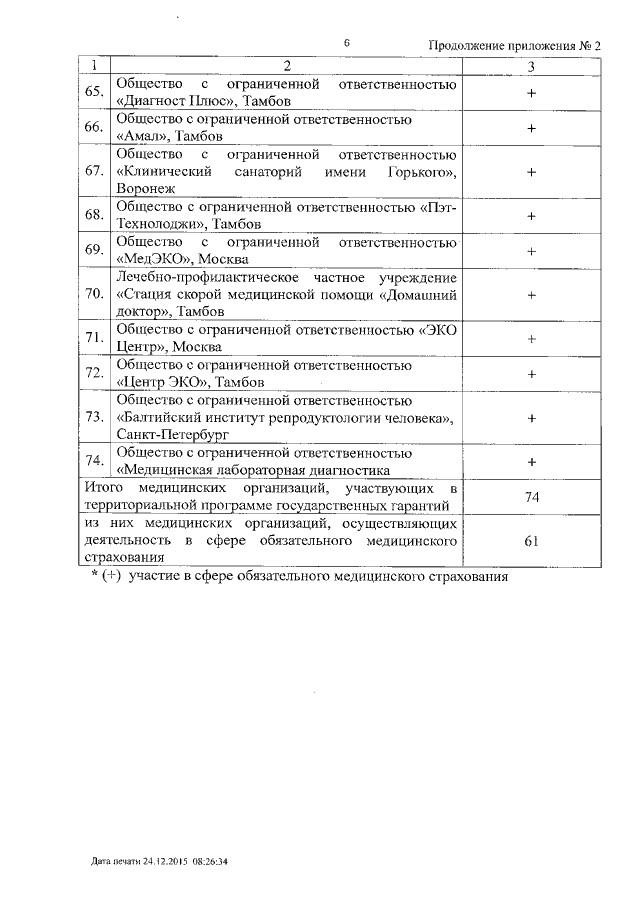 6

Продолжение приложения № 2

| 1 | 2 | 3 |
|---|---|---|
| 65. | Общество с ограниченной ответственностью «Диагност Плюс», Тамбов | + |
| 66. | Общество с ограниченной ответственностью «Амал», Тамбов | + |
| 67. | Общество с ограниченной ответственностью «Клинический санаторий имени Горького», Воронеж | + |
| 68. | Общество с ограниченной ответственностью «Пэт-Технолоджи», Тамбов | + |
| 69. | Общество с ограниченной ответственностью «МедЭКО», Москва | + |
| 70. | Лечебно-профилактическое частное учреждение «Стация скорой медицинской помощи «Домашний доктор», Тамбов | + |
| 71. | Общество с ограниченной ответственностью «ЭКО Центр», Москва | + |
| 72. | Общество с ограниченной ответственностью «Центр ЭКО», Тамбов | + |
| 73. | Общество с ограниченной ответственностью «Балтийский институт репродуктологии человека», Санкт-Петербург | + |
| 74. | Общество с ограниченной ответственностью «Медицинская лабораторная диагностика | + |
| Итого медицинских организаций, участвующих в территориальной программе государственных гарантий | | 74 |
| из них медицинских организаций, осуществляющих деятельность в сфере обязательного медицинского страхования | | 61 |

* (+) участие в сфере обязательного медицинского страхования

Дата печати 24.12.2015 08:26:34